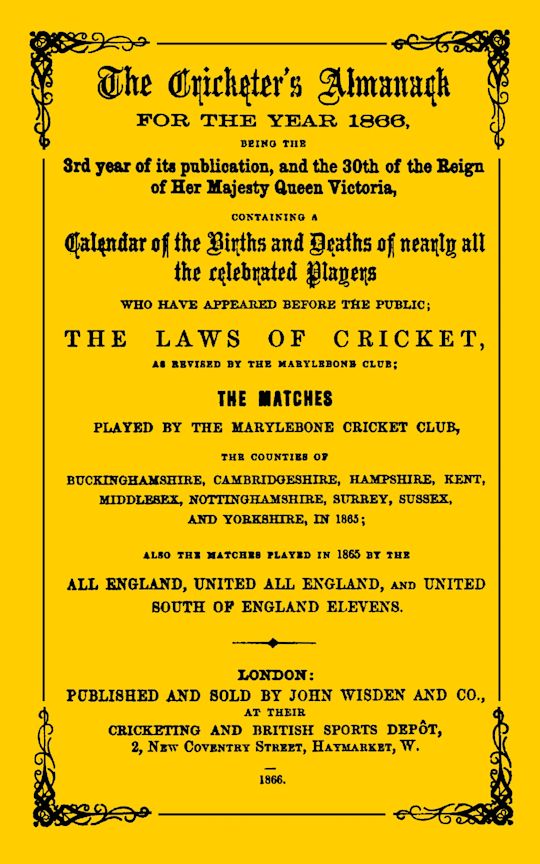 The Cricketer's Almanack
FOR THE YEAR 1866,
BEING THE
3rd year of its publication, and the 30th of the Reign of Her Majesty Queen Victoria,
CONTAINING A
Calendar of the Births and Deaths of nearly all the celebrated Players
WHO HAVE APPEARED BEFORE THE PUBLIC;
THE LAWS OF CRICKET,
AS REVISED BY THE MARYLEBONE CLUB;
THE MATCHES
PLAYED BY THE MARYLEBONE CRICKET CLUB,
THE COUNTIES OF
BUCKINGHAMSHIRE, CAMBRIDGESHIRE, HAMPSHIRE, KENT, MIDDLESEX, NOTTINGHAMSHIRE, SURREY, SUSSEX, AND YORKSHIRE, IN 1865;
ALSO THE MATCHES PLAYED IN 1865 BY THE
ALL ENGLAND, UNITED ALL ENGLAND, AND UNITED SOUTH OF ENGLAND ELEVENS.

LONDON:
PUBLISHED AND SOLD BY JOHN WISDEN AND CO.,
AT THEIR
CRICKETING AND BRITISH SPORTS DEPÔT,
2, NEW COVENTRY STREET, HAYMARKET, W.

1866.